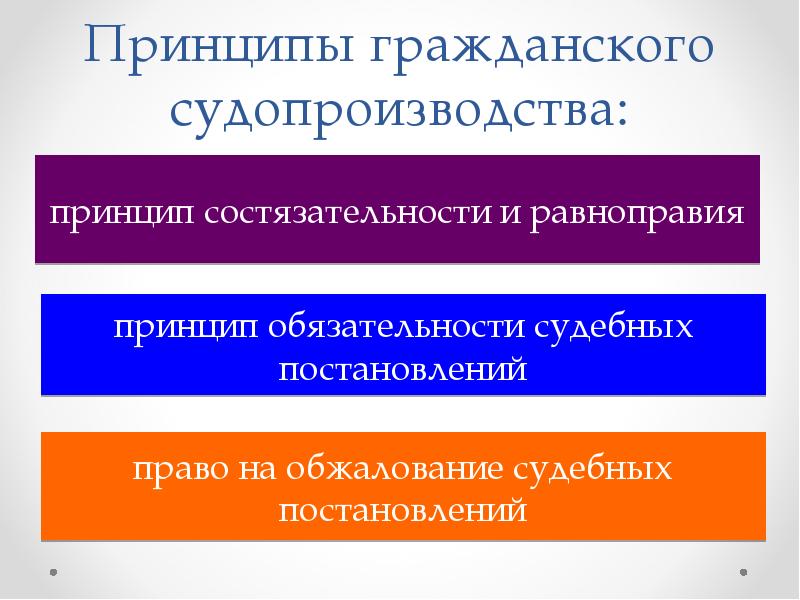 Принципы гражданского судопроизводства:

принцип состязательности и равноправия

принцип обязательности судебных постановлений

право на обжалование судебных постановлений